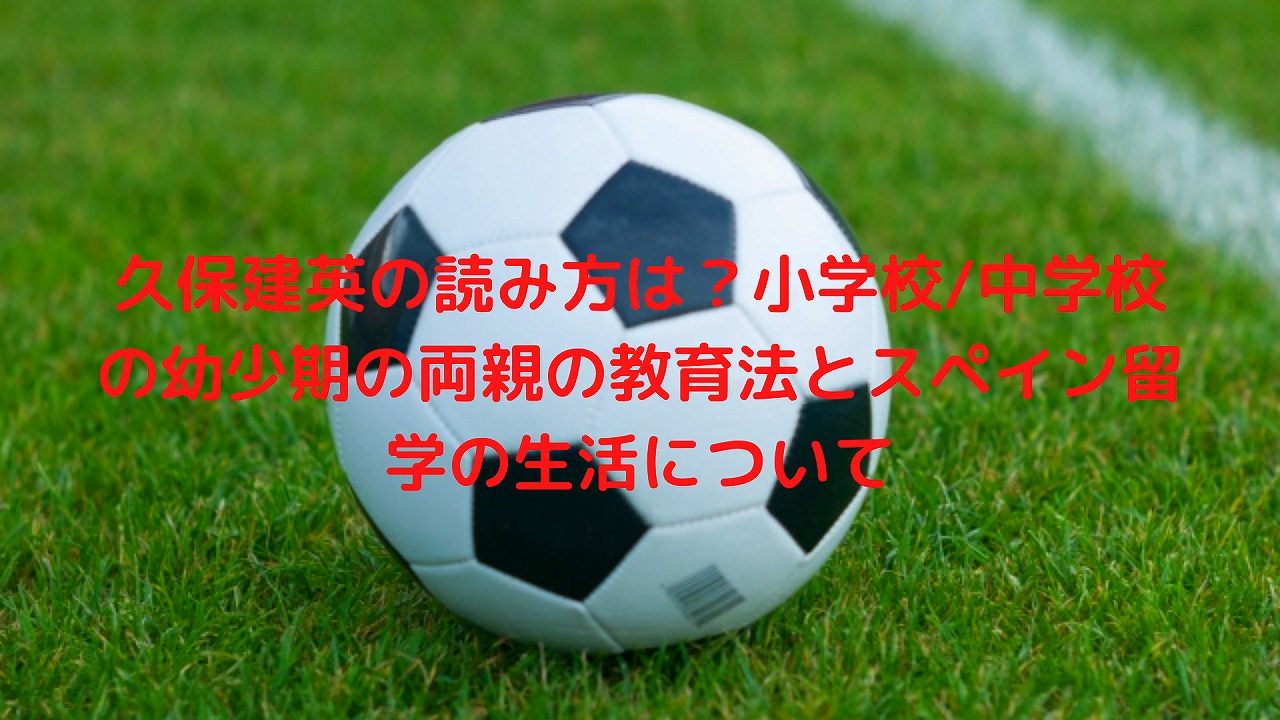 久保建英の読み方は？小学校/中学校の幼少期の両親の教育法とスペイン留学の生活について